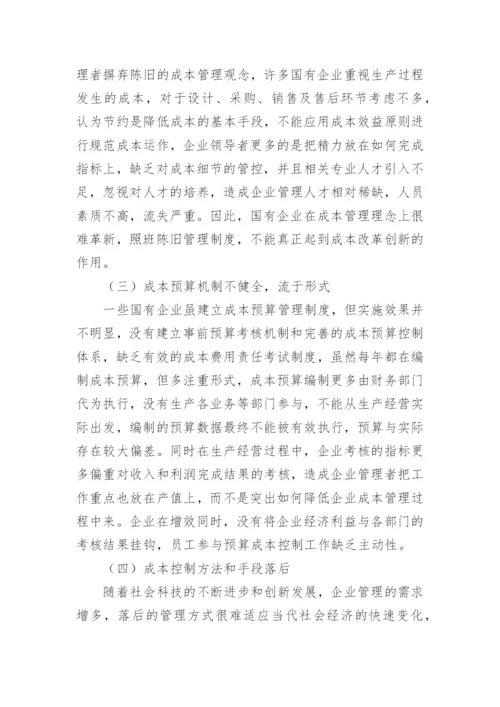 理者摒弃陈旧的成本管理观念，许多国有企业重视生产过程发生的成本，对于设计、采购、销售及售后环节考虑不多，认为节约是降低成本的基本手段，不能应用成本效益原则进行规范成本运作，企业领导者更多的是把精力放在如何完成指标上，缺乏对成本细节的管控，并且相关专业人才引入不足，忽视对人才的培养，造成企业管理人才相对稀缺，人员素质不高，流失严重。因此，国有企业在成本管理理念上很难革新，照班陈旧管理制度，不能真正起到成本改革创新的作用。

（三）成本预算机制不健全，流于形式

一些国有企业虽建立成本预算管理制度，但实施效果并不明显，没有建立事前预算考核机制和完善的成本预算控制体系，缺乏有效的成本费用责任考试制度，虽然每年都在编制成本预算，但多注重形式，成本预算编制更多由财务部门代为执行，没有生产各业务等部门参与，不能从生产经营实际出发，编制的预算数据最终不能被有效执行，预算与实际存在较大偏差。同时在生产经营过程中，企业考核的指标更多偏重对收入和利润完成结果的考核，造成企业管理者把工作重点也放在产值上，而不是突出如何降低企业成本管理过程中来。企业在增效同时，没有将企业经济利益与各部门的考核结果挂钩，员工参与预算成本控制工作缺乏主动性。

（四）成本控制方法和手段落后

随着社会科技的不断进步和创新发展，企业管理的需求增多，落后的管理方式很难适应当代社会经济的快速变化，